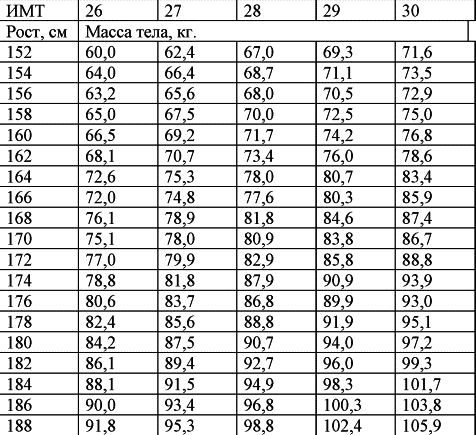 | ИМТ | 26 | 27 | 28 | 29 | 30 |
|---|---|---|---|---|---|
| Рост, см | Масса тела, кг. | | | | |
| 152 | 60,0 | 62,4 | 67,0 | 69,3 | 71,6 |
| 154 | 64,0 | 66,4 | 68,7 | 71,1 | 73,5 |
| 156 | 63,2 | 65,6 | 68,0 | 70,5 | 72,9 |
| 158 | 65,0 | 67,5 | 70,0 | 72,5 | 75,0 |
| 160 | 66,5 | 69,2 | 71,7 | 74,2 | 76,8 |
| 162 | 68,1 | 70,7 | 73,4 | 76,0 | 78,6 |
| 164 | 72,6 | 75,3 | 78,0 | 80,7 | 83,4 |
| 166 | 72,0 | 74,8 | 77,6 | 80,3 | 85,9 |
| 168 | 76,1 | 78,9 | 81,8 | 84,6 | 87,4 |
| 170 | 75,1 | 78,0 | 80,9 | 83,8 | 86,7 |
| 172 | 77,0 | 79,9 | 82,9 | 85,8 | 88,8 |
| 174 | 78,8 | 81,8 | 87,9 | 90,9 | 93,9 |
| 176 | 80,6 | 83,7 | 86,8 | 89,9 | 93,0 |
| 178 | 82,4 | 85,6 | 88,8 | 91,9 | 95,1 |
| 180 | 84,2 | 87,5 | 90,7 | 94,0 | 97,2 |
| 182 | 86,1 | 89,4 | 92,7 | 96,0 | 99,3 |
| 184 | 88,1 | 91,5 | 94,9 | 98,3 | 101,7 |
| 186 | 90,0 | 93,4 | 96,8 | 100,3 | 103,8 |
| 188 | 91,8 | 95,3 | 98,8 | 102,4 | 105,9 |